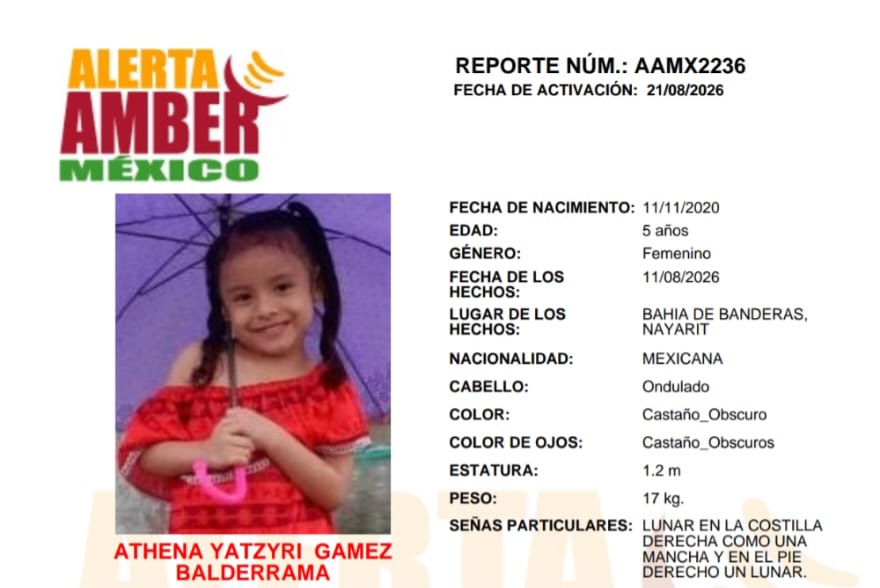 ALERTA
AMBER
MÉXICO

REPORTE NÚM.: AAMX2236
FECHA DE ACTIVACIÓN: 21/08/2026

ATHENA YATZYRI GAMEZ BALDERRAMA

FECHA DE NACIMIENTO: 11/11/2020
EDAD: 5 años
GÉNERO: Femenino
FECHA DE LOS HECHOS: 11/08/2026
LUGAR DE LOS HECHOS: BAHIA DE BANDERAS, NAYARIT
NACIONALIDAD: MEXICANA
CABELLO: Ondulado
COLOR: Castaño_Obscuro
COLOR DE OJOS: Castaño_Obscuros
ESTATURA: 1.2 m
PESO: 17 kg.
SEÑAS PARTICULARES: LUNAR EN LA COSTILLA DERECHA COMO UNA MANCHA Y EN EL PIE DERECHO UN LUNAR.

ALERTA